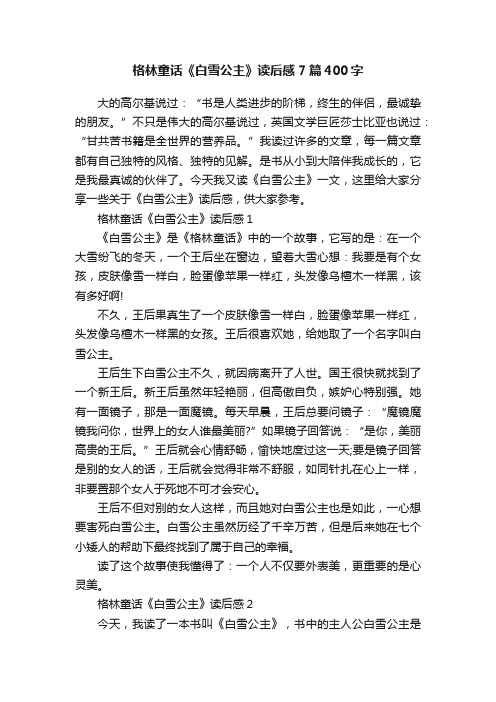 格林童话《白雪公主》读后感7篇400字

大的高尔基说过：“书是人类进步的阶梯，终生的伴侣，最诚挚的朋友。”不只是伟大的高尔基说过，英国文学巨匠莎士比亚也说过：“甘共苦书籍是全世界的营养品。”我读过许多的文章，每一篇文章都有自己独特的风格、独特的见解。是书从小到大陪伴我成长的，它是我最真诚的伙伴了。今天我又读《白雪公主》一文，这里给大家分享一些关于《白雪公主》读后感，供大家参考。

格林童话《白雪公主》读后感1

《白雪公主》是《格林童话》中的一个故事，它写的是：在一个大雪纷飞的冬天，一个王后坐在窗边，望着大雪心想：我要是有个女孩，皮肤像雪一样白，脸蛋像苹果一样红，头发像乌檀木一样黑，该有多好啊!

不久，王后果真生了一个皮肤像雪一样白，脸蛋像苹果一样红，头发像乌檀木一样黑的女孩。王后很喜欢她，给她取了一个名字叫白雪公主。

王后生下白雪公主不久，就因病离开了人世。国王很快就找到了一个新王后。新王后虽然年轻艳丽，但高傲自负，嫉妒心特别强。她有一面镜子，那是一面魔镜。每天早晨，王后总要问镜子：“魔镜魔镜我问你，世界上的女人谁最美丽?”如果镜子回答说：“是你，美丽高贵的王后。”王后就会心情舒畅，愉快地度过这一天;要是镜子回答是别的女人的话，王后就会觉得非常不舒服，如同针扎在心上一样，非要置那个女人于死地不可才会安心。

王后不但对别的女人这样，而且她对白雪公主也是如此，一心想要害死白雪公主。白雪公主虽然历经了千辛万苦，但是后来她在七个小矮人的帮助下最终找到了属于自己的幸福。

读了这个故事使我懂得了：一个人不仅要外表美，更重要的是心灵美。

格林童话《白雪公主》读后感2

今天，我读了一本书叫《白雪公主》，书中的主人公白雪公主是